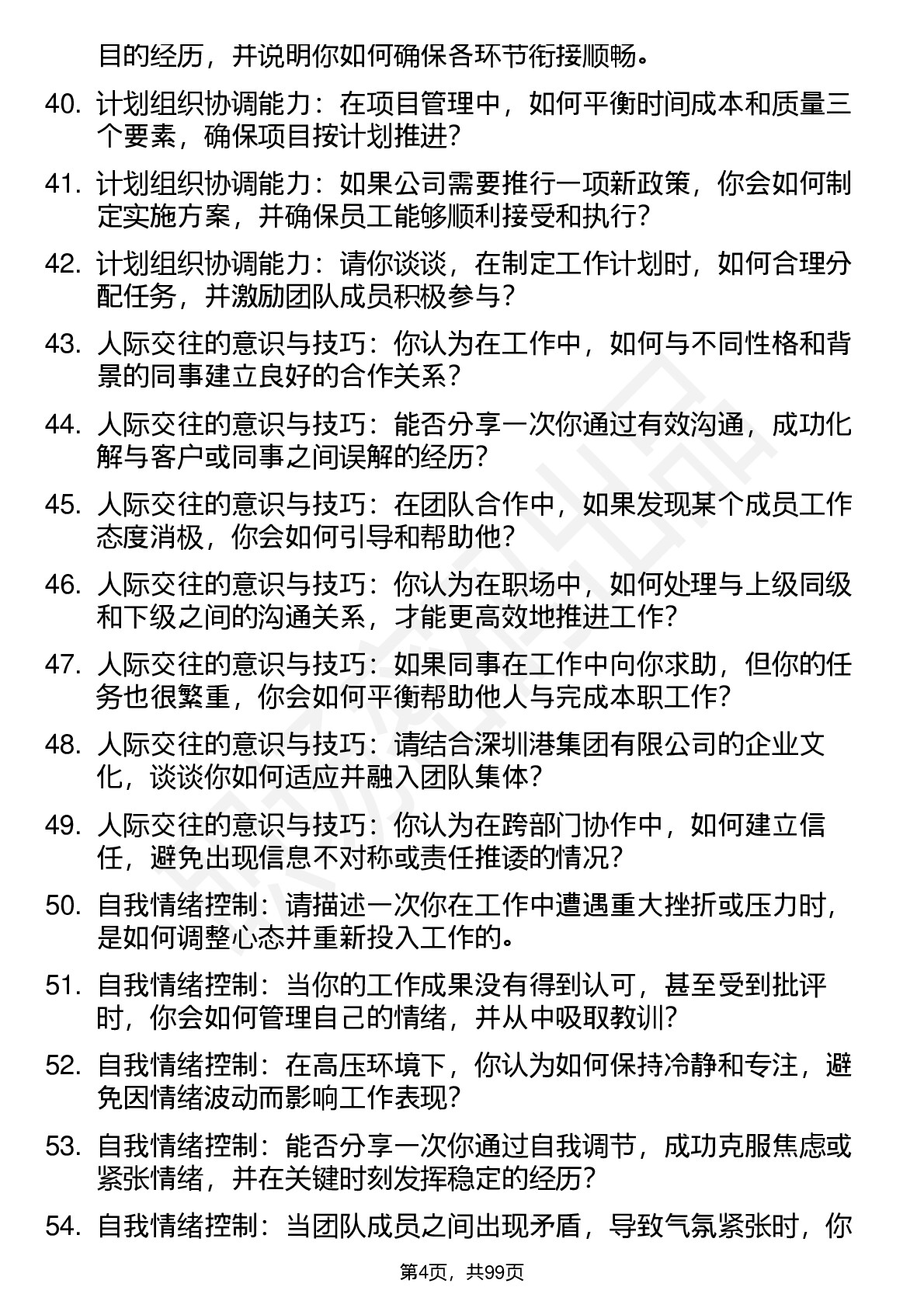 目的经历，并说明你如何确保各环节衔接顺畅。

40. 计划组织协调能力：在项目管理中，如何平衡时间成本和质量三个要素，确保项目按计划推进？

41. 计划组织协调能力：如果公司需要推行一项新政策，你会如何制定实施方案，并确保员工能够顺利接受和执行？

42. 计划组织协调能力：请你谈谈，在制定工作计划时，如何合理分配任务，并激励团队成员积极参与？

43. 人际交往的意识与技巧：你认为在工作中，如何与不同性格和背景的同事建立良好的合作关系？

44. 人际交往的意识与技巧：能否分享一次你通过有效沟通，成功化解与客户或同事之间误解的经历？

45. 人际交往的意识与技巧：在团队合作中，如果发现某个成员工作态度消极，你会如何引导和帮助他？

46. 人际交往的意识与技巧：你认为在职场中，如何处理与上级同级和下级之间的沟通关系，才能更高效地推进工作？

47. 人际交往的意识与技巧：如果同事在工作中向你求助，但你的任务也很繁重，你会如何平衡帮助他人与完成本职工作？

48. 人际交往的意识与技巧：请结合深圳港集团有限公司的企业文化，谈谈你如何适应并融入团队集体？

49. 人际交往的意识与技巧：你认为在跨部门协作中，如何建立信任，避免出现信息不对称或责任推诿的情况？

50. 自我情绪控制：请描述一次你在工作中遭遇重大挫折或压力时，是如何调整心态并重新投入工作的。

51. 自我情绪控制：当你的工作成果没有得到认可，甚至受到批评时，你会如何管理自己的情绪，并从中吸取教训？

52. 自我情绪控制：在高压环境下，你认为如何保持冷静和专注，避免因情绪波动而影响工作表现？

53. 自我情绪控制：能否分享一次你通过自我调节，成功克服焦虑或紧张情绪，并在关键时刻发挥稳定的经历？

54. 自我情绪控制：当团队成员之间出现矛盾，导致气氛紧张时，你

第4页，共99页